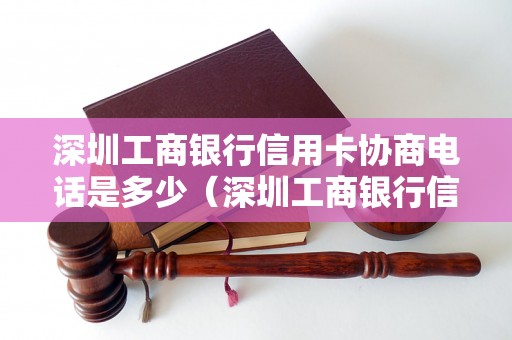 深圳工商银行信用卡协商电话是多少（深圳工商银行信